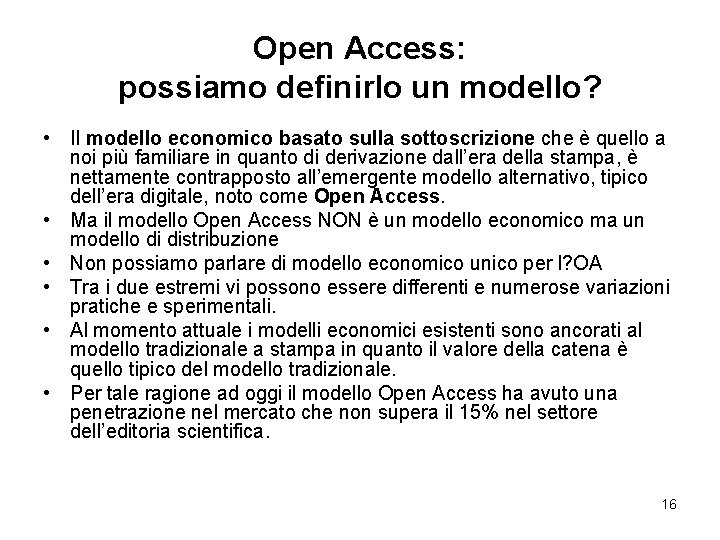 Open Access:
possiamo definirlo un modello?

• Il modello economico basato sulla sottoscrizione che è quello a noi più familiare in quanto di derivazione dall'era della stampa, è nettamente contrapposto all'emergente modello alternativo, tipico dell'era digitale, noto come Open Access.
• Ma il modello Open Access NON è un modello economico ma un modello di distribuzione
• Non possiamo parlare di modello economico unico per l?OA
• Tra i due estremi vi possono essere differenti e numerose variazioni pratiche e sperimentali.
• Al momento attuale i modelli economici esistenti sono ancorati al modello tradizionale a stampa in quanto il valore della catena è quello tipico del modello tradizionale.
• Per tale ragione ad oggi il modello Open Access ha avuto una penetrazione nel mercato che non supera il 15% nel settore dell'editoria scientifica.

16